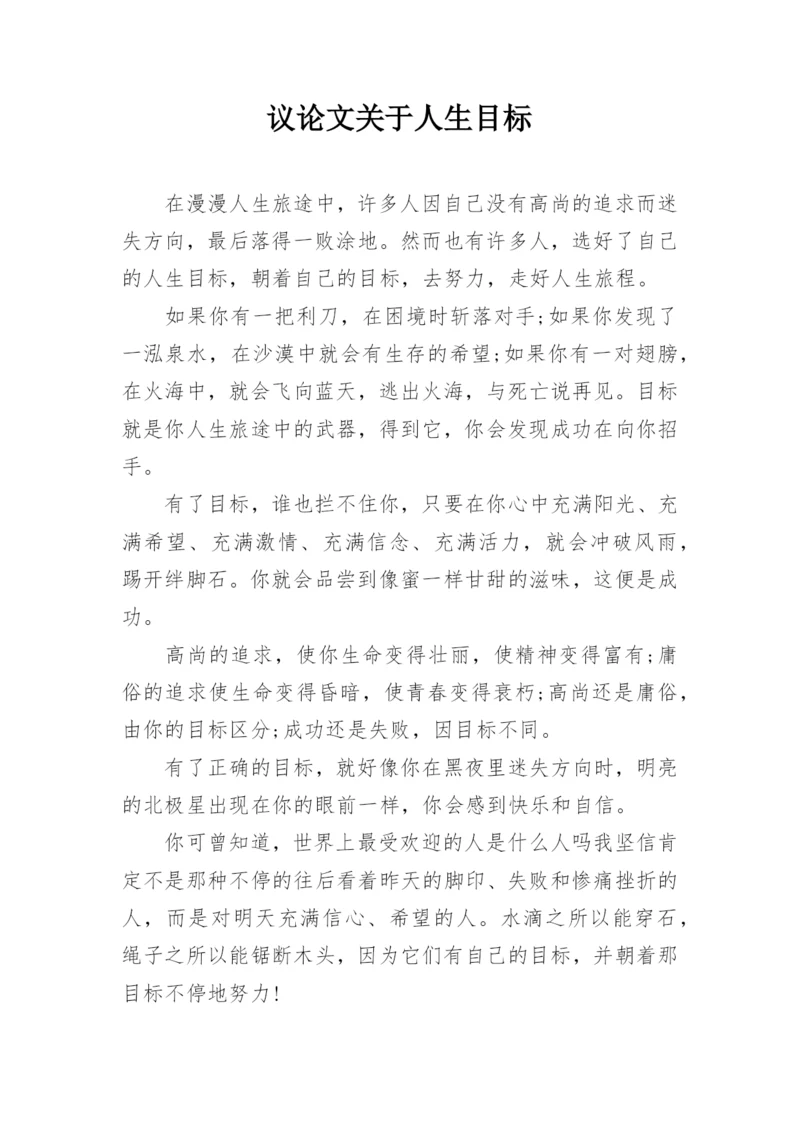 议论文关于人生目标

在漫漫人生旅途中，许多人因自己没有高尚的追求而迷失方向，最后落得一败涂地。然而也有许多人，选好了自己的人生目标，朝着自己的目标，去努力，走好人生旅程。

如果你有一把利刀，在困境时斩落对手;如果你发现了一泓泉水，在沙漠中就会有生存的希望;如果你有一对翅膀，在火海中，就会飞向蓝天，逃出火海，与死亡说再见。目标就是你人生旅途中的武器，得到它，你会发现成功在向你招手。

有了目标，谁也拦不住你，只要在你心中充满阳光、充满希望、充满激情、充满信念、充满活力，就会冲破风雨，踢开绊脚石。你就会品尝到像蜜一样甘甜的滋味，这便是成功。

高尚的追求，使你生命变得壮丽，使精神变得富有;庸俗的追求使生命变得昏暗，使青春变得衰朽;高尚还是庸俗，由你的目标区分;成功还是失败，因目标不同。

有了正确的目标，就好像你在黑夜里迷失方向时，明亮的北极星出现在你的眼前一样，你会感到快乐和自信。

你可曾知道，世界上最受欢迎的人是什么人吗我坚信肯定不是那种不停的往后看着昨天的脚印、失败和惨痛挫折的人，而是对明天充满信心、希望的人。水滴之所以能穿石，绳子之所以能锯断木头，因为它们有自己的目标，并朝着那目标不停地努力!